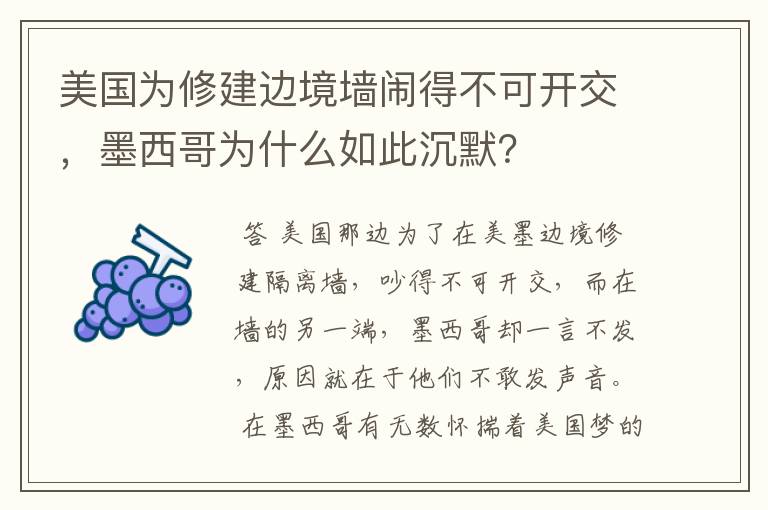 美国为修建边境墙闹得不可开交，墨西哥为什么如此沉默？

答 美国那边为了在美墨边境修建隔离墙，吵得不可开交，而在墙的另一端，墨西哥却一言不发，原因就在于他们不敢发声音。在墨西哥有无数怀揣着美国梦的